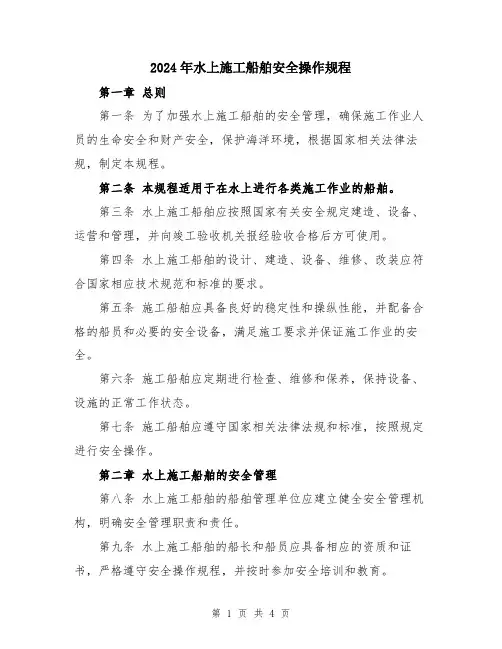 2024年水上施工船舶安全操作规程

第一章 总则

第一条 为了加强水上施工船舶的安全管理，确保施工作业人员的生命安全和财产安全，保护海洋环境，根据国家相关法律法规，制定本规程。

第二条 本规程适用于在水上进行各类施工作业的船舶。

第三条 水上施工船舶应按照国家有关安全规定建造、设备、运营和管理，并向竣工验收机关报经验收合格后方可使用。

第四条 水上施工船舶的设计、建造、设备、维修、改装应符合国家相应技术规范和标准的要求。

第五条 施工船舶应具备良好的稳定性和操纵性能，并配备合格的船员和必要的安全设备，满足施工要求并保证施工作业的安全。

第六条 施工船舶应定期进行检查、维修和保养，保持设备、设施的正常工作状态。

第七条 施工船舶应遵守国家相关法律法规和标准，按照规定进行安全操作。

第二章 水上施工船舶的安全管理

第八条 水上施工船舶的船舶管理单位应建立健全安全管理机构，明确安全管理职责和责任。

第九条 水上施工船舶的船长和船员应具备相应的资质和证书，严格遵守安全操作规程，并按时参加安全培训和教育。

第 1 页 共 4 页